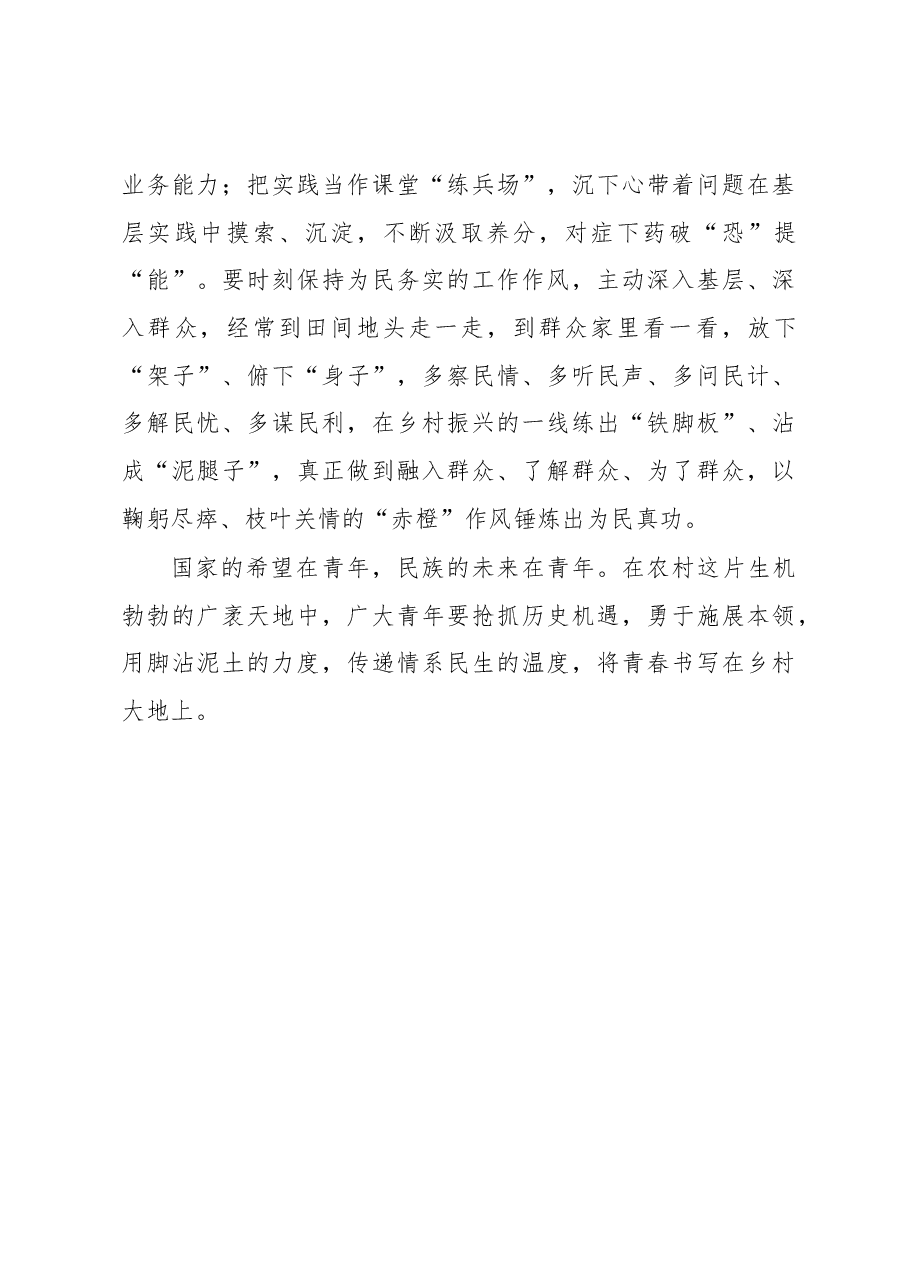 业务能力；把实践当作课堂“练兵场”，沉下心带着问题在基层实践中摸索、沉淀，不断汲取养分，对症下药破“恐”提“能”。要时刻保持为民务实的工作作风，主动深入基层、深入群众，经常到田间地头走一走，到群众家里看一看，放下“架子”、俯下“身子”，多察民情、多听民声、多问民计、多解民忧、多谋民利，在乡村振兴的一线练出“铁脚板”、沾成“泥腿子”，真正做到融入群众、了解群众、为了群众，以鞠躬尽瘁、枝叶关情的“赤橙”作风锤炼出为民真功。

国家的希望在青年，民族的未来在青年。在农村这片生机勃勃的广袤天地中，广大青年要抢抓历史机遇，勇于施展本领，用脚沾泥土的力度，传递情系民生的温度，将青春书写在乡村大地上。